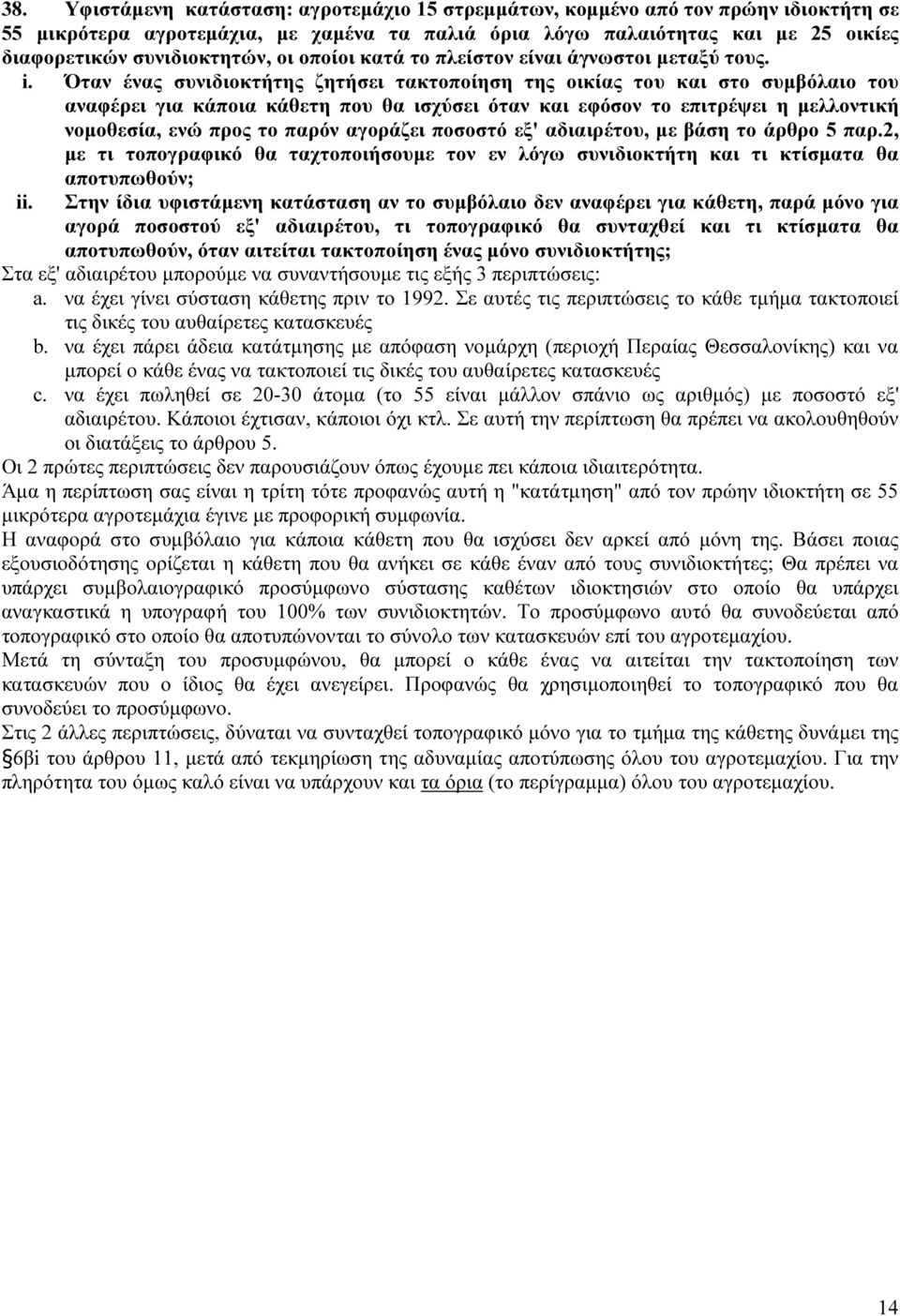 38. Υφιστάμενη κατάσταση: αγροτεμάχιο 15 στρεμμάτων, κομμένο από τον πρώην ιδιοκτήτη σε 55 μικρότερα αγροτεμάχια, με χαμένα τα παλιά όρια λόγω παλαιότητας και με 25 οικίες διαφορετικών συνιδιοκτητών, οι οποίοι κατά το πλείστον είναι άγνωστοι μεταξύ τους.

i. Όταν ένας συνιδιοκτήτης ζητήσει τακτοποίηση της οικίας του και στο συμβόλαιο του αναφέρει για κάποια κάθετη που θα ισχύσει όταν και εφόσον το επιτρέψει η μελλοντική νομοθεσία, ενώ προς το παρόν αγοράζει ποσοστό εξ' αδιαιρέτου, με βάση το άρθρο 5 παρ.2, με τι τοπογραφικό θα ταχτοποιήσουμε τον εν λόγω συνιδιοκτήτη και τι κτίσματα θα αποτυπωθούν;

ii. Στην ίδια υφιστάμενη κατάσταση αν το συμβόλαιο δεν αναφέρει για κάθετη, παρά μόνο για αγορά ποσοστού εξ' αδιαιρέτου, τι τοπογραφικό θα συνταχθεί και τι κτίσματα θα αποτυπωθούν, όταν αιτείται τακτοποίηση ένας μόνο συνιδιοκτήτης;

Στα εξ' αδιαιρέτου μπορούμε να συναντήσουμε τις εξής 3 περιπτώσεις:

a. να έχει γίνει σύσταση κάθετης πριν το 1992. Σε αυτές τις περιπτώσεις το κάθε τμήμα τακτοποιεί τις δικές του αυθαίρετες κατασκευές

b. να έχει πάρει άδεια κατάτμησης με απόφαση νομάρχη (περιοχή Περαίας Θεσσαλονίκης) και να μπορεί ο κάθε ένας να τακτοποιεί τις δικές του αυθαίρετες κατασκευές

c. να έχει πωληθεί σε 20-30 άτομα (το 55 είναι μάλλον σπάνιο ως αριθμός) με ποσοστό εξ' αδιαιρέτου. Κάποιοι έχτισαν, κάποιοι όχι κτλ. Σε αυτή την περίπτωση θα πρέπει να ακολουθηθούν οι διατάξεις το άρθρου 5.

Οι 2 πρώτες περιπτώσεις δεν παρουσιάζουν όπως έχουμε πει κάποια ιδιαιτερότητα.

Άμα η περίπτωση σας είναι η τρίτη τότε προφανώς αυτή η "κατάτμηση" από τον πρώην ιδιοκτήτη σε 55 μικρότερα αγροτεμάχια έγινε με προφορική συμφωνία.

Η αναφορά στο συμβόλαιο για κάποια κάθετη που θα ισχύσει δεν αρκεί από μόνη της. Βάσει ποιας εξουσιοδότησης ορίζεται η κάθετη που θα ανήκει σε κάθε έναν από τους συνιδιοκτήτες; Θα πρέπει να υπάρχει συμβολαιογραφικό προσύμφωνο σύστασης καθέτων ιδιοκτησιών στο οποίο θα υπάρχει αναγκαστικά η υπογραφή του 100% των συνιδιοκτητών. Το προσύμφωνο αυτό θα συνοδεύεται από τοπογραφικό στο οποίο θα αποτυπώνονται το σύνολο των κατασκευών επί του αγροτεμαχίου.

Μετά τη σύνταξη του προσυμφώνου, θα μπορεί ο κάθε ένας να αιτείται την τακτοποίηση των κατασκευών που ο ίδιος θα έχει ανεγείρει. Προφανώς θα χρησιμοποιηθεί το τοπογραφικό που θα συνοδεύει το προσύμφωνο.

Στις 2 άλλες περιπτώσεις, δύναται να συνταχθεί τοπογραφικό μόνο για το τμήμα της κάθετης δυνάμει της §6βi του άρθρου 11, μετά από τεκμηρίωση της αδυναμίας αποτύπωσης όλου του αγροτεμαχίου. Για την πληρότητα του όμως καλό είναι να υπάρχουν και τα όρια (το περίγραμμα) όλου του αγροτεμαχίου.

14